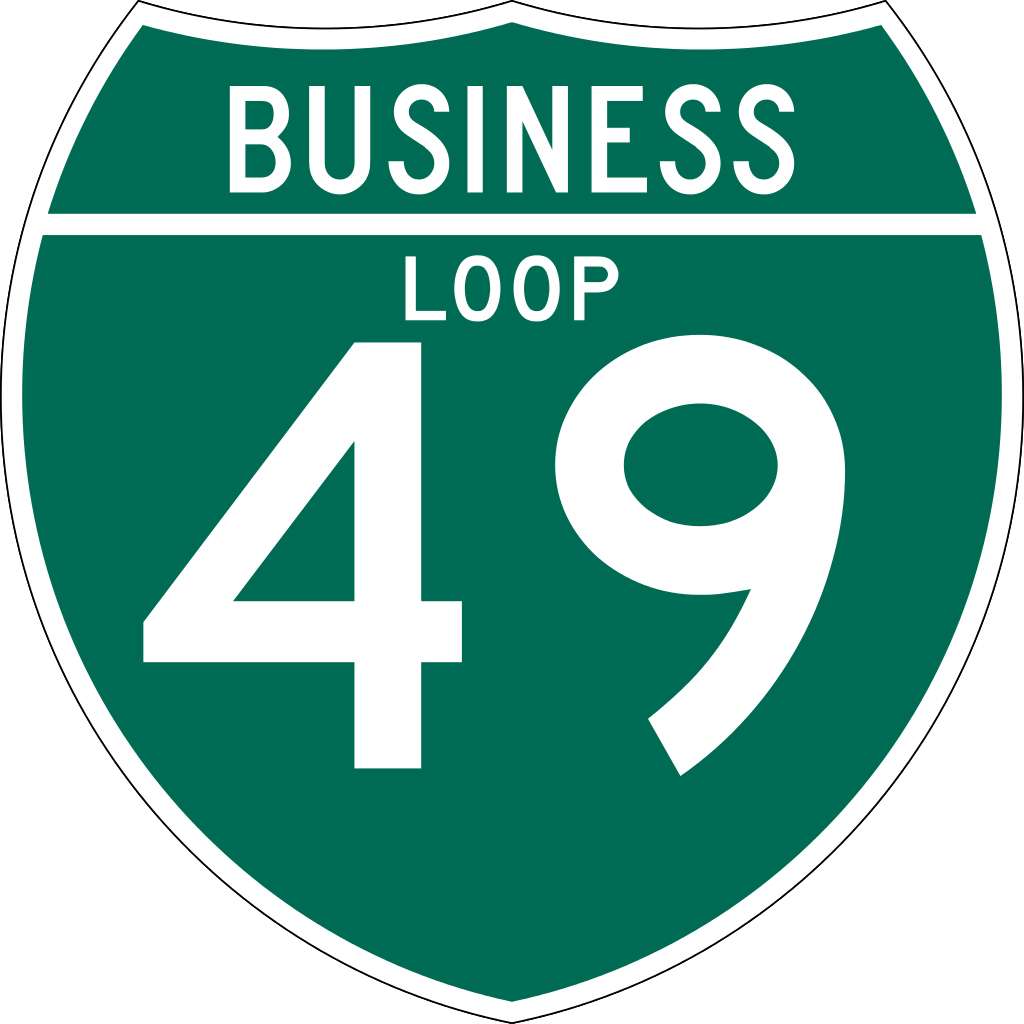 BUSINESS

LOOP

49